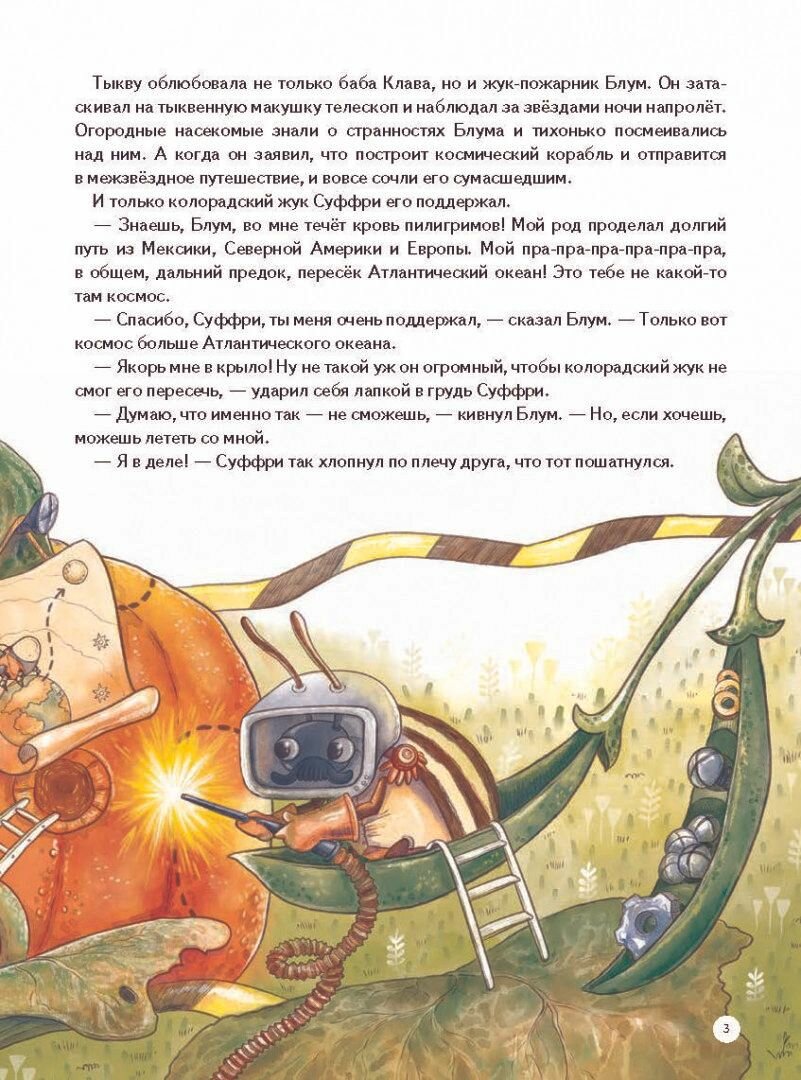 Тыкву облюбовала не только баба Клава, но и жук-пожарник Блум. Он затаскивал на тыквенную макушку телескоп и наблюдал за звёздами ночи напролёт. Огородные насекомые знали о странностях Блума и тихонько посмеивались над ним. А когда он заявил, что построит космический корабль и отправится в межзвёздное путешествие, и вовсе сочли его сумасшедшим.

И только колорадский жук Суффри его поддержал.

— Знаешь, Блум, во мне течёт кровь пилигримов! Мой род проделал долгий путь из Мексики, Северной Америки и Европы. Мой пра-пра-пра-пра-пра-пра, в общем, дальний предок, пересёк Атлантический океан! Это тебе не какой-то там космос.

— Спасибо, Суффри, ты меня очень поддержал, — сказал Блум. — Только вот космос больше Атлантического океана.

— Якорь мне в крыло! Ну не такой уж он огромный, чтобы колорадский жук не смог его пересечь, — ударил себя лапкой в грудь Суффри.

— Думаю, что именно так — не сможешь, — кивнул Блум. — Но, если хочешь, можешь лететь со мной.

— Я в деле! — Суффри так хлопнул по плечу друга, что тот пошатнулся.

3